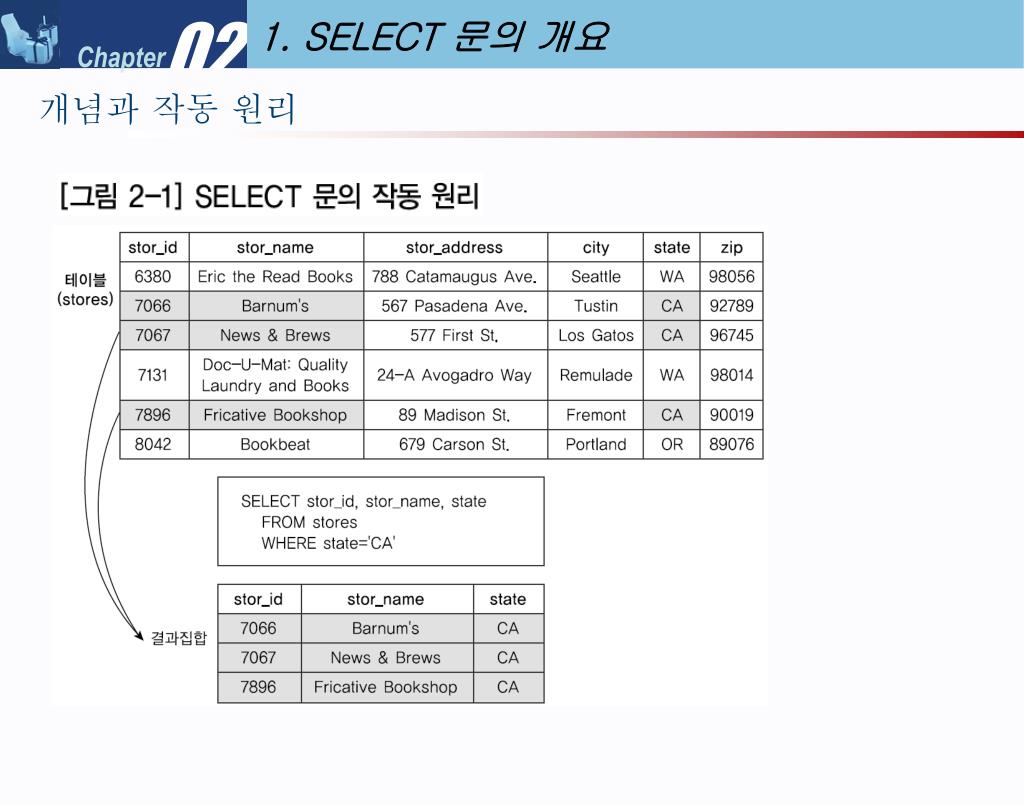 Chapter 02

1. SELECT 문의 개요

개념과 작동 원리

[그림 2-1] SELECT 문의 작동 원리

테이블 (stores)

| stor_id | stor_name | stor_address | city | state | zip |
|---|---|---|---|---|---|
| 6380 | Eric the Read Books | 788 Catamaugus Ave. | Seattle | WA | 98056 |
| 7066 | Barnum's | 567 Pasadena Ave. | Tustin | CA | 92789 |
| 7067 | News & Brews | 577 First St. | Los Gatos | CA | 96745 |
| 7131 | Doc-U-Mat: Quality Laundry and Books | 24-A Avogadro Way | Remulade | WA | 98014 |
| 7896 | Fricative Bookshop | 89 Madison St. | Fremont | CA | 90019 |
| 8042 | Bookbeat | 679 Carson St. | Portland | OR | 89076 |

SELECT stor_id, stor_name, state
FROM stores
WHERE state='CA'

결과집합

| stor_id | stor_name | state |
|---|---|---|
| 7066 | Barnum's | CA |
| 7067 | News & Brews | CA |
| 7896 | Fricative Bookshop | CA |